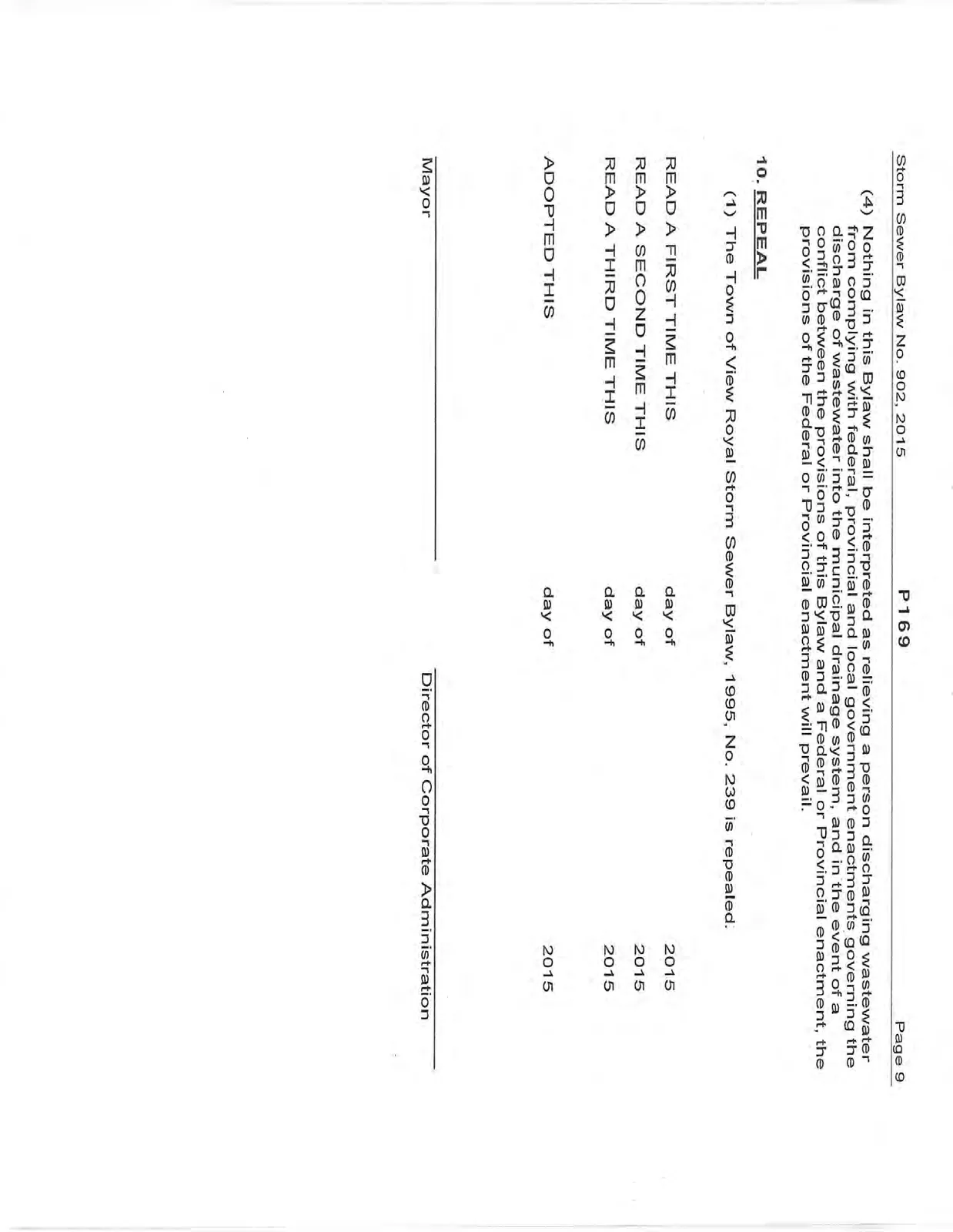 Storm Sewer Bylaw No. 902, 2015 P169 Page 9

(4) Nothing in this Bylaw shall be interpreted as relieving a person discharging wastewater from complying with federal, provincial and local government enactments governing the discharge of wastewater into the municipal drainage system, and in the event of a conflict between the provisions of this Bylaw and a Federal or Provincial enactment, the provisions of the Federal or Provincial enactment will prevail.

10. REPEAL

(1) The Town of View Royal Storm Sewer Bylaw, 1995, No. 239 is repealed.

READ A FIRST TIME THIS day of 2015

READ A SECOND TIME THIS day of 2015

READ A THIRD TIME THIS day of 2015

ADOPTED THIS day of 2015

Mayor

Director of Corporate Administration